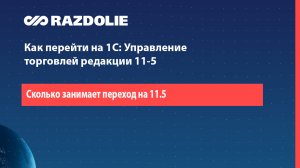 RAZDOLIE

Как перейти на 1С: Управление торговлей редакции 11-5

Сколько занимает переход на 11.5